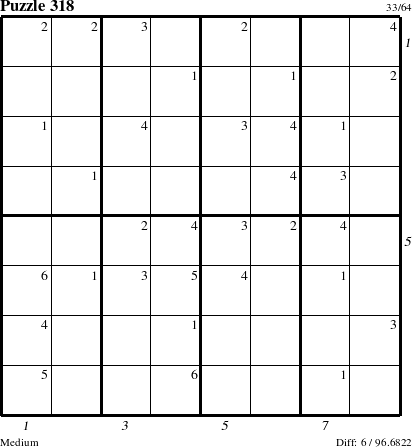 Puzzle 318

33/64

| 2 | 2 | 3 | | 2 | | | 4 |
|---|---|---|---|---|---|---|---|
| | | | 1 | | 1 | | 2 |
| 1 | | 4 | | 3 | 4 | 1 | |
| | 1 | | | | 4 | 3 | |
| | | 2 | 4 | 3 | 2 | 4 | |
| 6 | 1 | 3 | 5 | 4 | | 1 | |
| 4 | | | 1 | | | | 3 |
| 5 | | | 6 | | | 1 | |

1
5

1 3 5 7

Medium

Diff: 6 / 96.6822